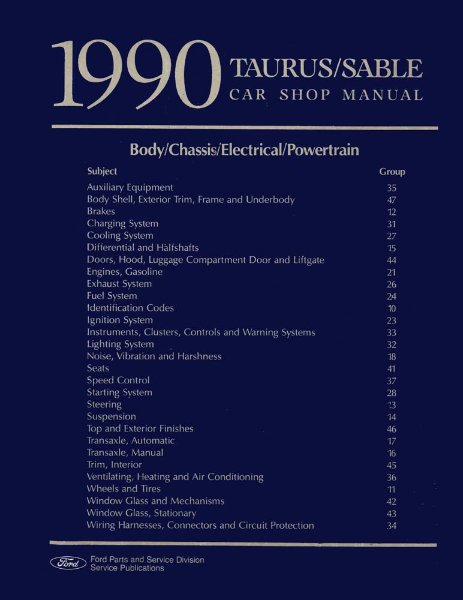 1990 TAURUS/SABLE
CAR SHOP MANUAL

Body/Chassis/Electrical/Powertrain

| Subject | Group |
|---|---|
| Auxiliary Equipment | 35 |
| Body Shell, Exterior Trim, Frame and Underbody | 47 |
| Brakes | 12 |
| Charging System | 31 |
| Cooling System | 27 |
| Differential and Halfshafts | 15 |
| Doors, Hood, Luggage Compartment Door and Liftgate | 44 |
| Engines, Gasoline | 21 |
| Exhaust System | 26 |
| Fuel System | 24 |
| Identification Codes | 10 |
| Ignition System | 23 |
| Instruments, Clusters, Controls and Warning Systems | 33 |
| Lighting System | 32 |
| Noise, Vibration and Harshness | 18 |
| Seats | 41 |
| Speed Control | 37 |
| Starting System | 28 |
| Steering | 13 |
| Suspension | 14 |
| Top and Exterior Finishes | 46 |
| Transaxle, Automatic | 17 |
| Transaxle, Manual | 16 |
| Trim, Interior | 45 |
| Ventilating, Heating and Air Conditioning | 36 |
| Wheels and Tires | 11 |
| Window Glass and Mechanisms | 42 |
| Window Glass, Stationary | 43 |
| Wiring Harnesses, Connectors and Circuit Protection | 34 |

Ford
Ford Parts and Service Division
Service Publications